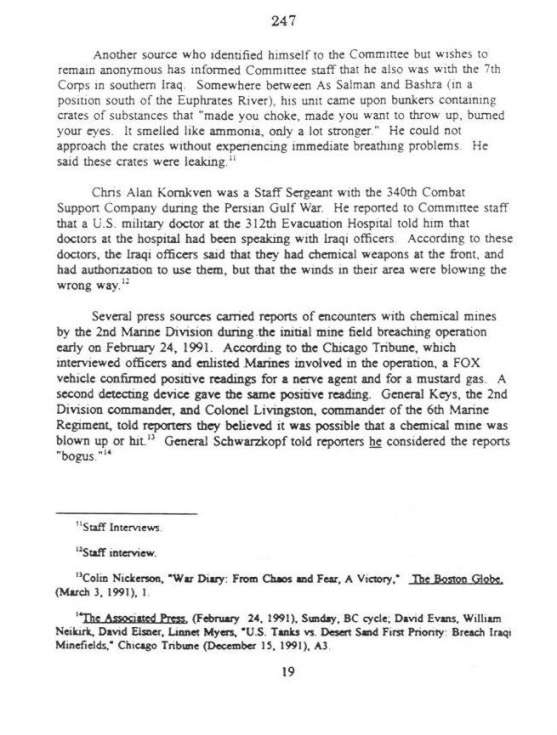 247

Another source who identified himself to the Committee but wishes to remain anonymous has informed Committee staff that he also was with the 7th Corps in southern Iraq. Somewhere between As Salman and Bashra (in a position south of the Euphrates River), his unit came upon bunkers containing crates of substances that "made you choke, made you want to throw up, burned your eyes. It smelled like ammonia, only a lot stronger." He could not approach the crates without experiencing immediate breathing problems. He said these crates were leaking.$^{11}$

Chris Alan Kornkven was a Staff Sergeant with the 340th Combat Support Company during the Persian Gulf War. He reported to Committee staff that a U.S. military doctor at the 312th Evacuation Hospital told him that doctors at the hospital had been speaking with Iraqi officers. According to these doctors, the Iraqi officers said that they had chemical weapons at the front, and had authorization to use them, but that the winds in their area were blowing the wrong way.$^{12}$

Several press sources carried reports of encounters with chemical mines by the 2nd Marine Division during the initial mine field breaching operation early on February 24, 1991. According to the Chicago Tribune, which interviewed officers and enlisted Marines involved in the operation, a FOX vehicle confirmed positive readings for a nerve agent and for a mustard gas. A second detecting device gave the same positive reading. General Keys, the 2nd Division commander, and Colonel Livingston, commander of the 6th Marine Regiment, told reporters they believed it was possible that a chemical mine was blown up or hit.$^{13}$ General Schwarzkopf told reporters he considered the reports "bogus."$^{14}$

$^{11}$Staff Interviews.

$^{12}$Staff interview.

$^{13}$Colin Nickerson, "War Diary: From Chaos and Fear, A Victory," The Boston Globe, (March 3, 1991), 1.

$^{14}$The Associated Press, (February 24, 1991), Sunday, BC cycle; David Evans, William Neikirk, David Elsner, Linnet Myers, "U.S. Tanks vs. Desert Sand First Priority: Breach Iraqi Minefields," Chicago Tribune (December 15, 1991), A3.

19